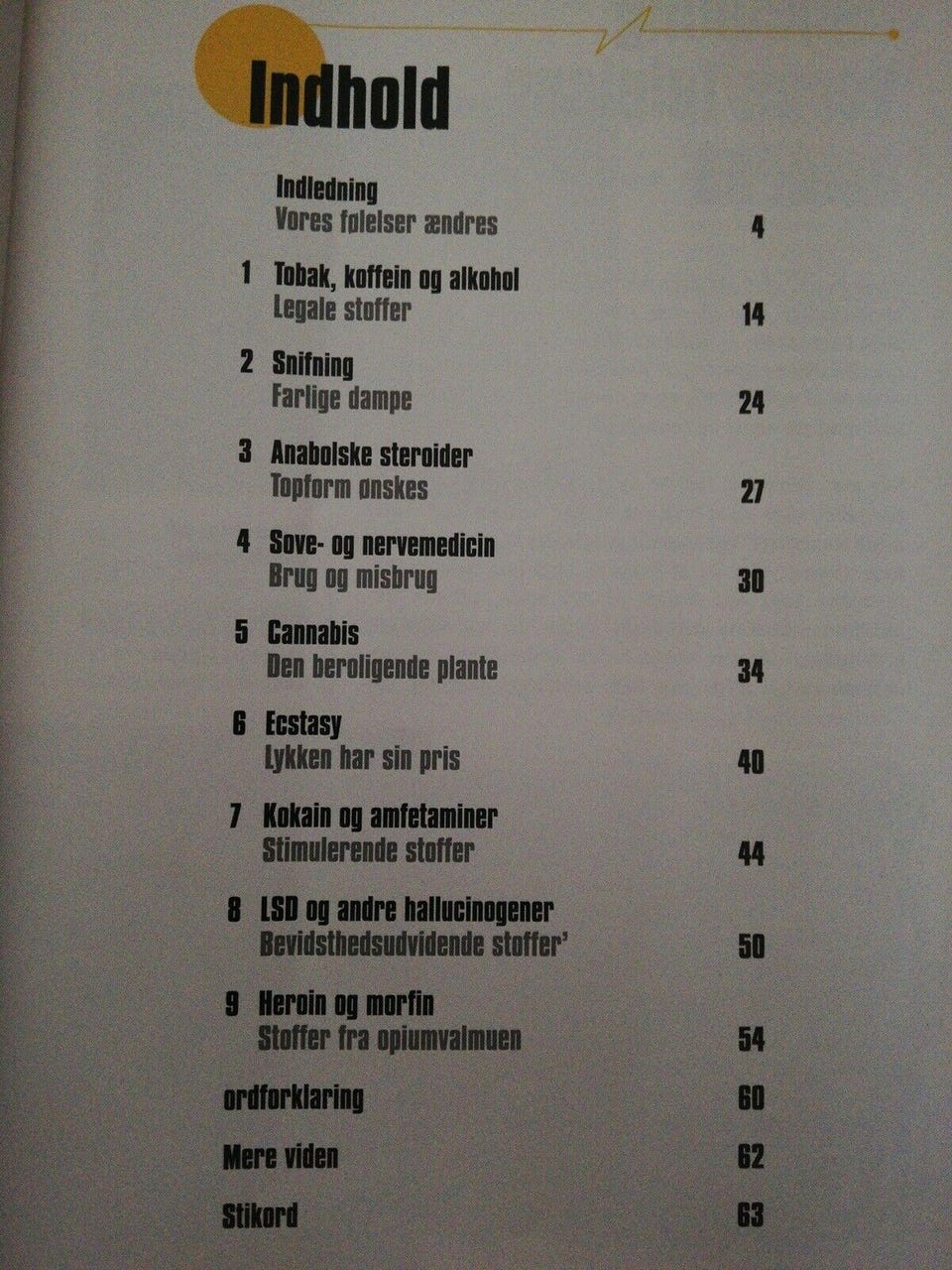 Indhold

Indledning
Vores følelser ændres 4

1 Tobak, koffein og alkohol
Legale stoffer 14

2 Snifning
Farlige dampe 24

3 Anabolske steroider
Topform ønskes 27

4 Sove- og nervemedicin
Brug og misbrug 30

5 Cannabis
Den beroligende plante 34

6 Ecstasy
Lykken har sin pris 40

7 Kokain og amfetaminer
Stimulerende stoffer 44

8 LSD og andre hallucinogener
Bevidsthedsudvidende stoffer' 50

9 Heroin og morfin
Stoffer fra opiumvalmuen 54

ordforklaring 60

Mere viden 62

Stikord 63